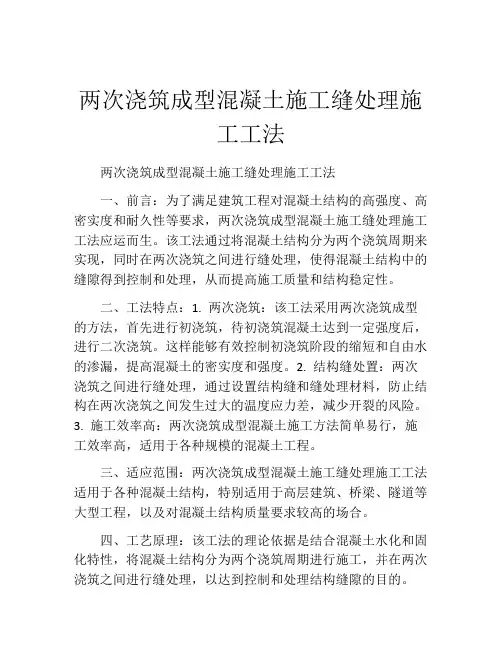 两次浇筑成型混凝土施工缝处理施工工法

两次浇筑成型混凝土施工缝处理施工工法

一、前言：为了满足建筑工程对混凝土结构的高强度、高密实度和耐久性等要求，两次浇筑成型混凝土施工缝处理施工工法应运而生。该工法通过将混凝土结构分为两个浇筑周期来实现，同时在两次浇筑之间进行缝处理，使得混凝土结构中的缝隙得到控制和处理，从而提高施工质量和结构稳定性。

二、工法特点：1. 两次浇筑：该工法采用两次浇筑成型的方法，首先进行初浇筑，待初浇筑混凝土达到一定强度后，进行二次浇筑。这样能够有效控制初浇筑阶段的缩短和自由水的渗漏，提高混凝土的密实度和强度。2. 结构缝处置：两次浇筑之间进行缝处理，通过设置结构缝和缝处理材料，防止结构在两次浇筑之间发生过大的温度应力差，减少开裂的风险。3. 施工效率高：两次浇筑成型混凝土施工方法简单易行，施工效率高，适用于各种规模的混凝土工程。

三、适应范围：两次浇筑成型混凝土施工缝处理施工工法适用于各种混凝土结构，特别适用于高层建筑、桥梁、隧道等大型工程，以及对混凝土结构质量要求较高的场合。

四、工艺原理：该工法的理论依据是结合混凝土水化和固化特性，将混凝土结构分为两个浇筑周期进行施工，并在两次浇筑之间进行缝处理，以达到控制和处理结构缝隙的目的。